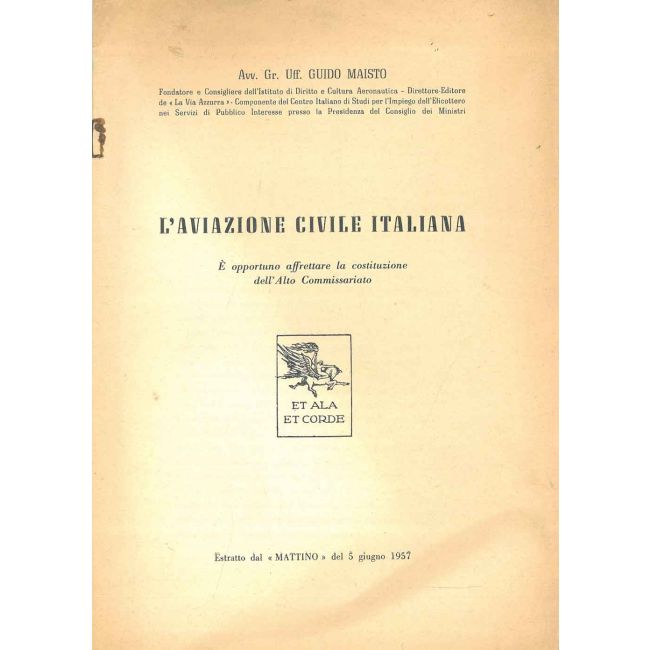 Avv. Gr. Uff. GUIDO MAISTO

Fondatore e Consigliere dell'Istituto di Diritto e Cultura Aeronautica - Direttore-Editore de « La Via Azzurra » - Componente del Centro Italiano di Studi per l'Impiego dell'Elicottero nei Servizi di Pubblico Interesse presso la Presidenza del Consiglio dei Ministri

L'AVIAZIONE CIVILE ITALIANA

È opportuno affrettare la costituzione dell'Alto Commissariato

ET ALA
ET CORDE

Estratto dal « MATTINO » del 5 giugno 1957